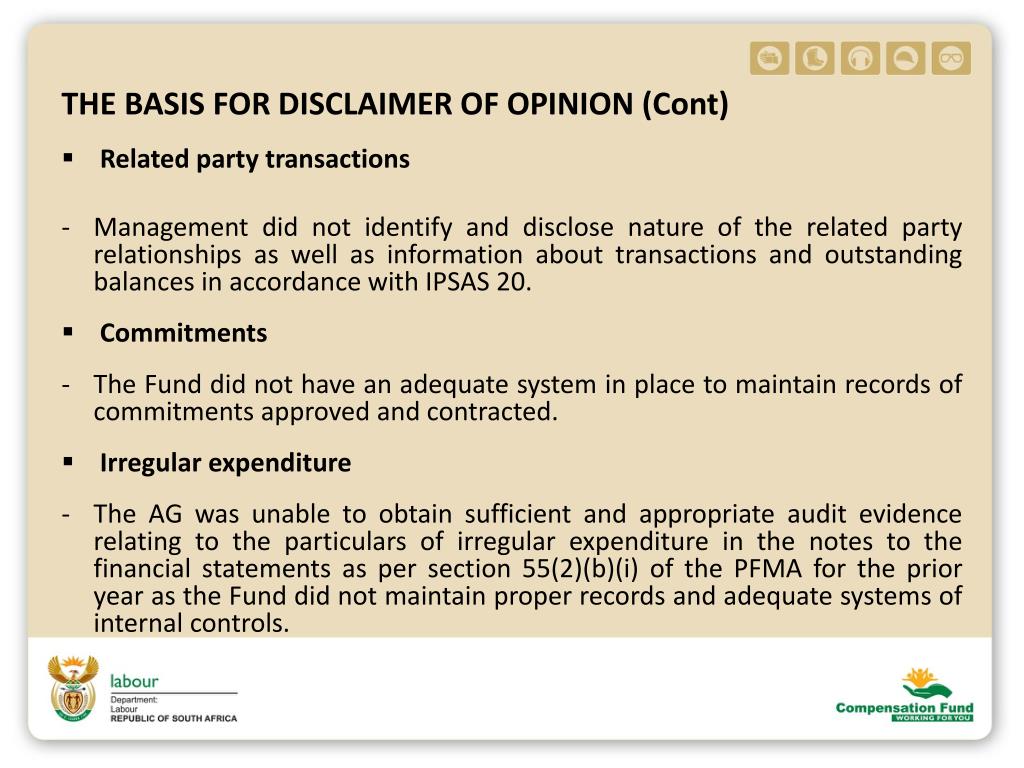 THE BASIS FOR DISCLAIMER OF OPINION (Cont)

▪ Related party transactions

- Management did not identify and disclose nature of the related party relationships as well as information about transactions and outstanding balances in accordance with IPSAS 20.

▪ Commitments

- The Fund did not have an adequate system in place to maintain records of commitments approved and contracted.

▪ Irregular expenditure

- The AG was unable to obtain sufficient and appropriate audit evidence relating to the particulars of irregular expenditure in the notes to the financial statements as per section 55(2)(b)(i) of the PFMA for the prior year as the Fund did not maintain proper records and adequate systems of internal controls.

labour
Department:
Labour
REPUBLIC OF SOUTH AFRICA

Compensation Fund
WORKING FOR YOU